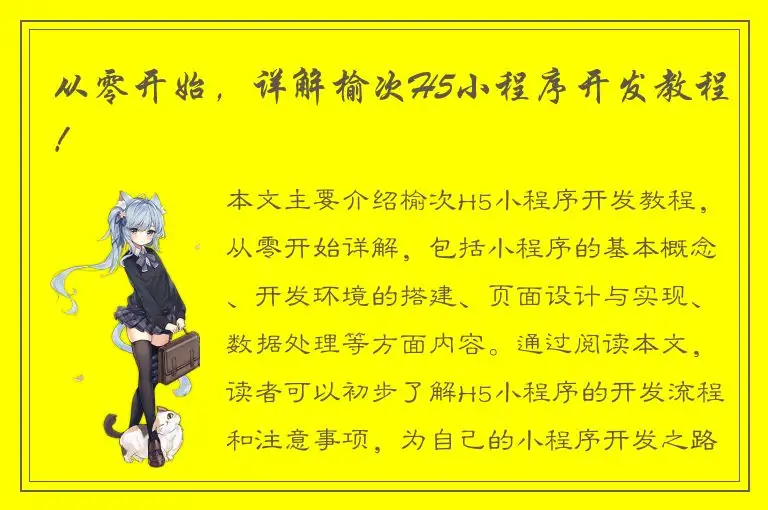 从零开始，详解榆次H5小程序开发教程！

本文主要介绍榆次H5小程序开发教程，从零开始详解，包括小程序的基本概念、开发环境的搭建、页面设计与实现、数据处理等方面内容。通过阅读本文，读者可以初步了解H5小程序的开发流程和注意事项，为自己的小程序开发之路